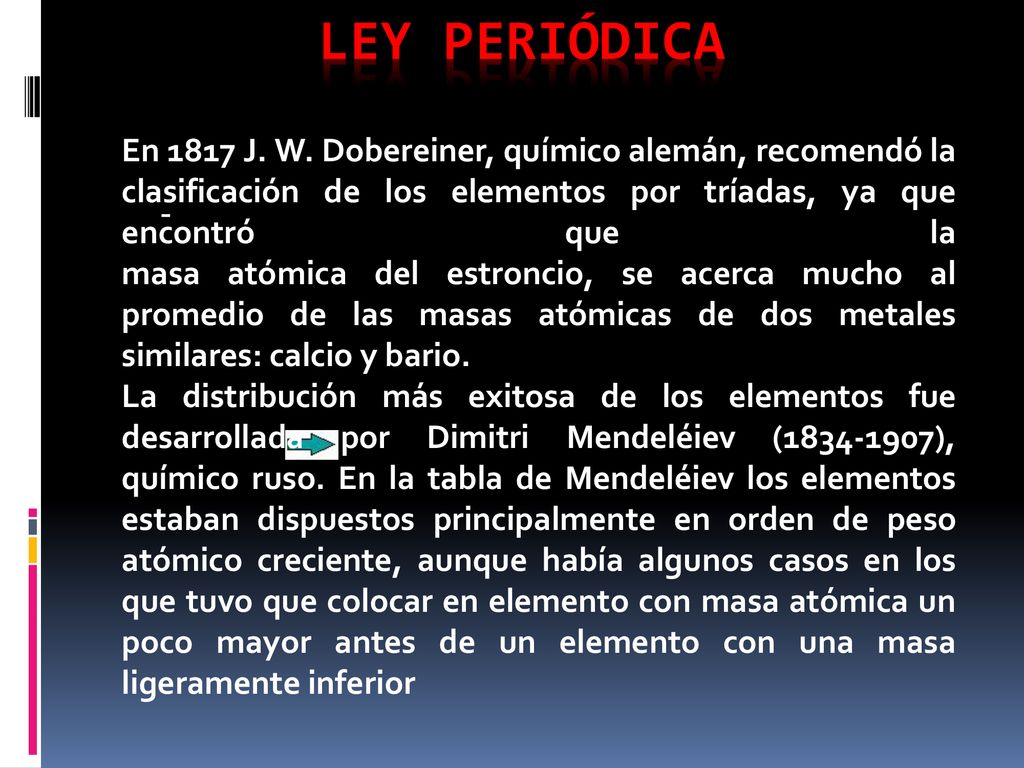 LEY PERIÓDICA

En 1817 J. W. Dobereiner, químico alemán, recomendó la clasificación de los elementos por tríadas, ya que encontró que la masa atómica del estroncio, se acerca mucho al promedio de las masas atómicas de dos metales similares: calcio y bario.
La distribución más exitosa de los elementos fue desarrollada por Dimitri Mendeléiev (1834-1907), químico ruso. En la tabla de Mendeléiev los elementos estaban dispuestos principalmente en orden de peso atómico creciente, aunque había algunos casos en los que tuvo que colocar en elemento con masa atómica un poco mayor antes de un elemento con una masa ligeramente inferior